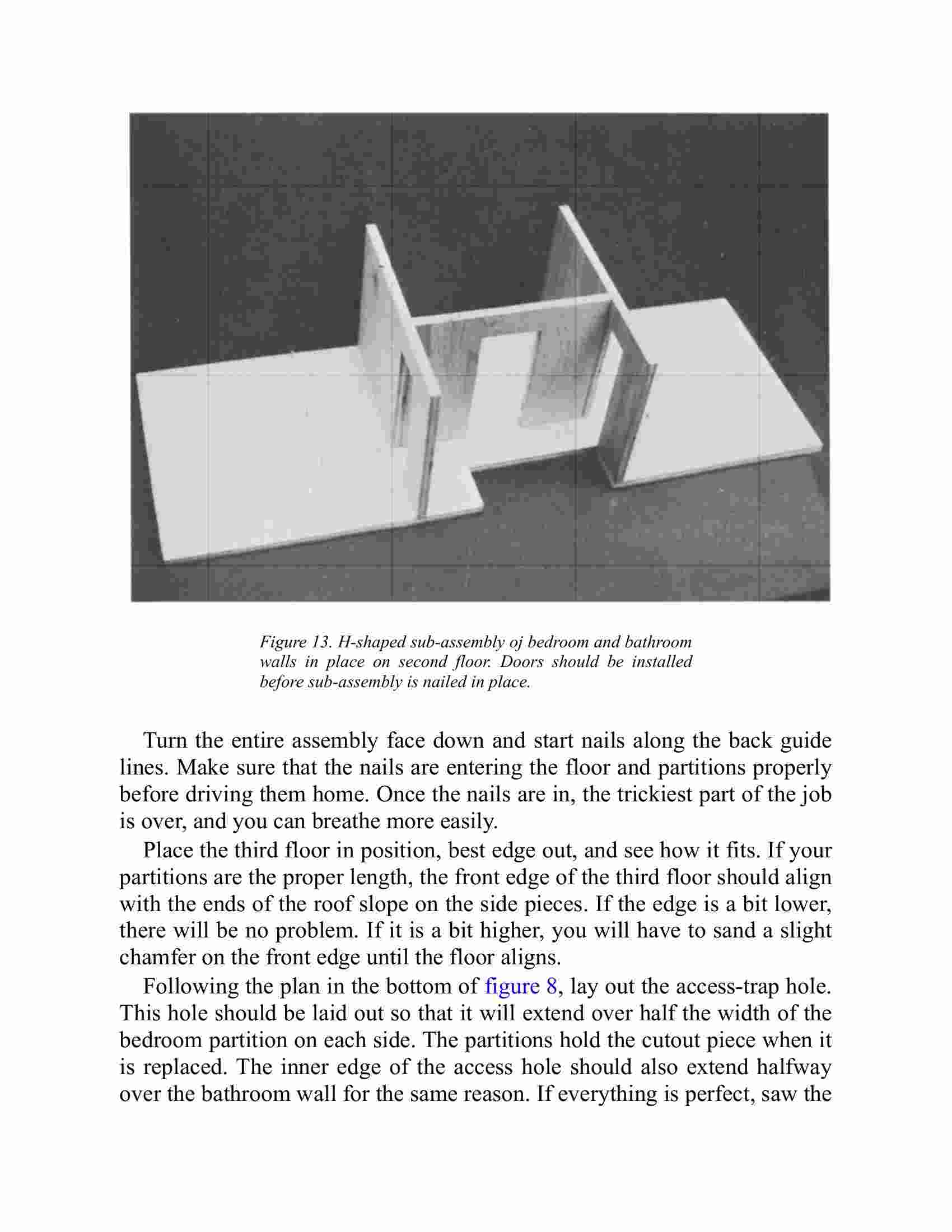 Figure 13. H-shaped sub-assembly oj bedroom and bathroom walls in place on second floor. Doors should be installed before sub-assembly is nailed in place.

Turn the entire assembly face down and start nails along the back guide lines. Make sure that the nails are entering the floor and partitions properly before driving them home. Once the nails are in, the trickiest part of the job is over, and you can breathe more easily.

Place the third floor in position, best edge out, and see how it fits. If your partitions are the proper length, the front edge of the third floor should align with the ends of the roof slope on the side pieces. If the edge is a bit lower, there will be no problem. If it is a bit higher, you will have to sand a slight chamfer on the front edge until the floor aligns.

Following the plan in the bottom of figure 8, lay out the access-trap hole. This hole should be laid out so that it will extend over half the width of the bedroom partition on each side. The partitions hold the cutout piece when it is replaced. The inner edge of the access hole should also extend halfway over the bathroom wall for the same reason. If everything is perfect, saw the